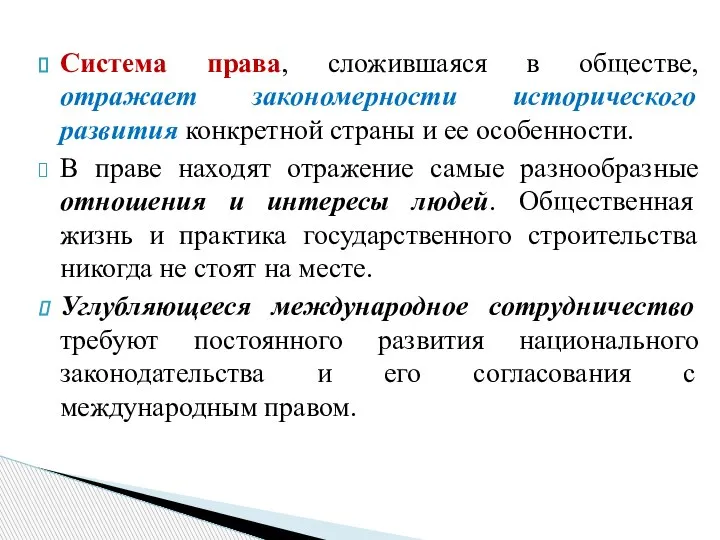 Система права, сложившаяся в обществе, отражает закономерности исторического развития конкретной страны и ее особенности.

В праве находят отражение самые разнообразные отношения и интересы людей. Общественная жизнь и практика государственного строительства никогда не стоят на месте.

Углубляющееся международное сотрудничество требуют постоянного развития национального законодательства и его согласования с международным правом.